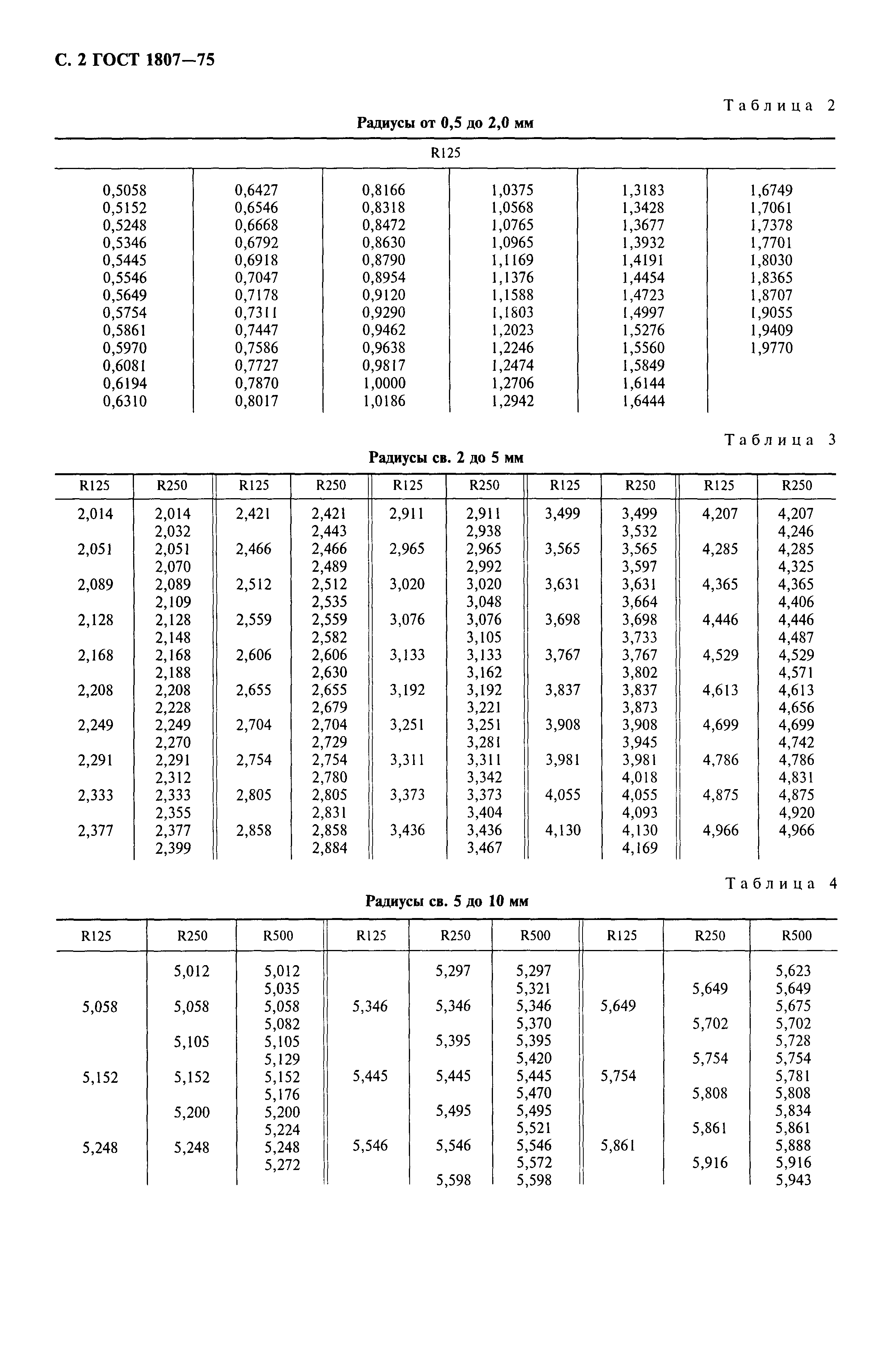 С. 2 ГОСТ 1807—75

Таблица 2

Радиусы от 0,5 до 2,0 мм

| R125 | | | | | |
|---|---|---|---|---|---|
| 0,5058 | 0,6427 | 0,8166 | 1,0375 | 1,3183 | 1,6749 |
| 0,5152 | 0,6546 | 0,8318 | 1,0568 | 1,3428 | 1,7061 |
| 0,5248 | 0,6668 | 0,8472 | 1,0765 | 1,3677 | 1,7378 |
| 0,5346 | 0,6792 | 0,8630 | 1,0965 | 1,3932 | 1,7701 |
| 0,5445 | 0,6918 | 0,8790 | 1,1169 | 1,4191 | 1,8030 |
| 0,5546 | 0,7047 | 0,8954 | 1,1376 | 1,4454 | 1,8365 |
| 0,5649 | 0,7178 | 0,9120 | 1,1588 | 1,4723 | 1,8707 |
| 0,5754 | 0,7311 | 0,9290 | 1,1803 | 1,4997 | 1,9055 |
| 0,5861 | 0,7447 | 0,9462 | 1,2023 | 1,5276 | 1,9409 |
| 0,5970 | 0,7586 | 0,9638 | 1,2246 | 1,5560 | 1,9770 |
| 0,6081 | 0,7727 | 0,9817 | 1,2474 | 1,5849 | |
| 0,6194 | 0,7870 | 1,0000 | 1,2706 | 1,6144 | |
| 0,6310 | 0,8017 | 1,0186 | 1,2942 | 1,6444 | |

Таблица 3

Радиусы св. 2 до 5 мм

| R125 | R250 | R125 | R250 | R125 | R250 | R125 | R250 | R125 | R250 |
|---|---|---|---|---|---|---|---|---|---|
| 2,014 | 2,014 | 2,421 | 2,421 | 2,911 | 2,911 | 3,499 | 3,499 | 4,207 | 4,207 |
| | 2,032 | | 2,443 | | 2,938 | | 3,532 | | 4,246 |
| 2,051 | 2,051 | 2,466 | 2,466 | 2,965 | 2,965 | 3,565 | 3,565 | 4,285 | 4,285 |
| | 2,070 | | 2,489 | | 2,992 | | 3,597 | | 4,325 |
| 2,089 | 2,089 | 2,512 | 2,512 | 3,020 | 3,020 | 3,631 | 3,631 | 4,365 | 4,365 |
| | 2,109 | | 2,535 | | 3,048 | | 3,664 | | 4,406 |
| 2,128 | 2,128 | 2,559 | 2,559 | 3,076 | 3,076 | 3,698 | 3,698 | 4,446 | 4,446 |
| | 2,148 | | 2,582 | | 3,105 | | 3,733 | | 4,487 |
| 2,168 | 2,168 | 2,606 | 2,606 | 3,133 | 3,133 | 3,767 | 3,767 | 4,529 | 4,529 |
| | 2,188 | | 2,630 | | 3,162 | | 3,802 | | 4,571 |
| 2,208 | 2,208 | 2,655 | 2,655 | 3,192 | 3,192 | 3,837 | 3,837 | 4,613 | 4,613 |
| | 2,228 | | 2,679 | | 3,221 | | 3,873 | | 4,656 |
| 2,249 | 2,249 | 2,704 | 2,704 | 3,251 | 3,251 | 3,908 | 3,908 | 4,699 | 4,699 |
| | 2,270 | | 2,729 | | 3,281 | | 3,945 | | 4,742 |
| 2,291 | 2,291 | 2,754 | 2,754 | 3,311 | 3,311 | 3,981 | 3,981 | 4,786 | 4,786 |
| | 2,312 | | 2,780 | | 3,342 | | 4,018 | | 4,831 |
| 2,333 | 2,333 | 2,805 | 2,805 | 3,373 | 3,373 | 4,055 | 4,055 | 4,875 | 4,875 |
| | 2,355 | | 2,831 | | 3,404 | | 4,093 | | 4,920 |
| 2,377 | 2,377 | 2,858 | 2,858 | 3,436 | 3,436 | 4,130 | 4,130 | 4,966 | 4,966 |
| | 2,399 | | 2,884 | | 3,467 | | 4,169 | | |

Таблица 4

Радиусы св. 5 до 10 мм

| R125 | R250 | R500 | R125 | R250 | R500 | R125 | R250 | R500 |
|---|---|---|---|---|---|---|---|---|
| | 5,012 | 5,012 | | 5,297 | 5,297 | | | 5,623 |
| | | 5,035 | | | 5,321 | | 5,649 | 5,649 |
| 5,058 | 5,058 | 5,058 | 5,346 | 5,346 | 5,346 | 5,649 | | 5,675 |
| | | 5,082 | | | 5,370 | | 5,702 | 5,702 |
| | 5,105 | 5,105 | | 5,395 | 5,395 | | | 5,728 |
| | | 5,129 | | | 5,420 | | 5,754 | 5,754 |
| 5,152 | 5,152 | 5,152 | 5,445 | 5,445 | 5,445 | 5,754 | | 5,781 |
| | | 5,176 | | | 5,470 | | 5,808 | 5,808 |
| | 5,200 | 5,200 | | 5,495 | 5,495 | | | 5,834 |
| | | 5,224 | | | 5,521 | | 5,861 | 5,861 |
| 5,248 | 5,248 | 5,248 | 5,546 | 5,546 | 5,546 | 5,861 | | 5,888 |
| | | 5,272 | | | 5,572 | | 5,916 | 5,916 |
| | | | | 5,598 | 5,598 | | | 5,943 |